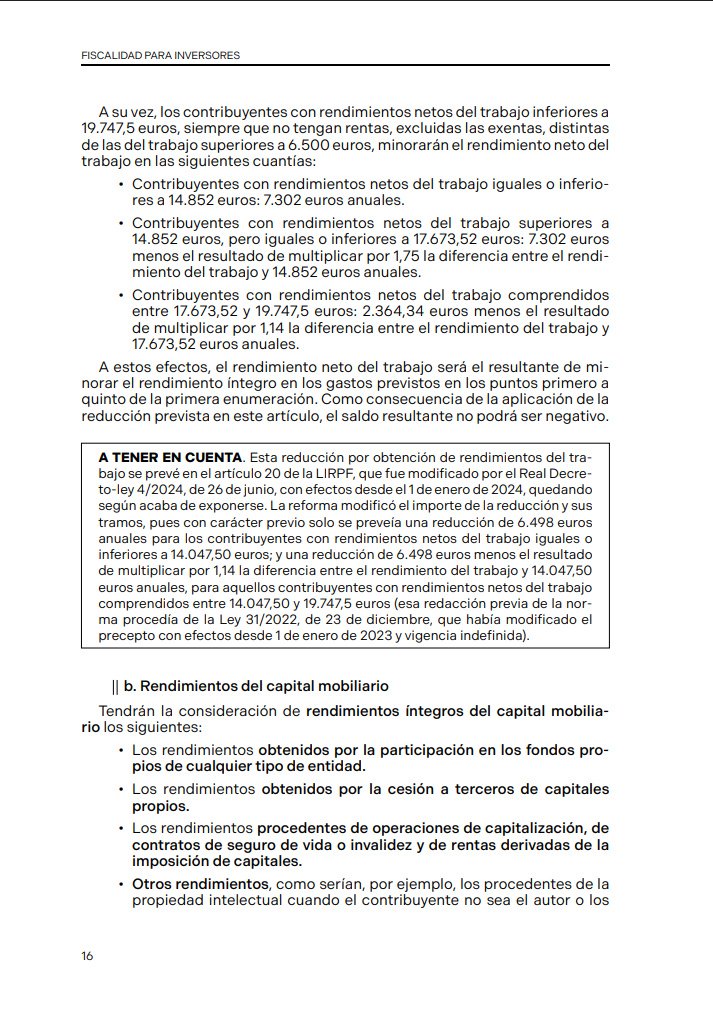 FISCALIDAD PARA INVERSORES

A su vez, los contribuyentes con rendimientos netos del trabajo inferiores a 19.747,5 euros, siempre que no tengan rentas, excluidas las exentas, distintas de las del trabajo superiores a 6.500 euros, minorarán el rendimiento neto del trabajo en las siguientes cuantías:

• Contribuyentes con rendimientos netos del trabajo iguales o inferiores a 14.852 euros: 7.302 euros anuales.

• Contribuyentes con rendimientos netos del trabajo superiores a 14.852 euros, pero iguales o inferiores a 17.673,52 euros: 7.302 euros menos el resultado de multiplicar por 1,75 la diferencia entre el rendimiento del trabajo y 14.852 euros anuales.

• Contribuyentes con rendimientos netos del trabajo comprendidos entre 17.673,52 y 19.747,5 euros: 2.364,34 euros menos el resultado de multiplicar por 1,14 la diferencia entre el rendimiento del trabajo y 17.673,52 euros anuales.

A estos efectos, el rendimiento neto del trabajo será el resultante de minorar el rendimiento íntegro en los gastos previstos en los puntos primero a quinto de la primera enumeración. Como consecuencia de la aplicación de la reducción prevista en este artículo, el saldo resultante no podrá ser negativo.

A TENER EN CUENTA. Esta reducción por obtención de rendimientos del trabajo se prevé en el artículo 20 de la LIRPF, que fue modificado por el Real Decreto-ley 4/2024, de 26 de junio, con efectos desde el 1 de enero de 2024, quedando según acaba de exponerse. La reforma modificó el importe de la reducción y sus tramos, pues con carácter previo solo se preveía una reducción de 6.498 euros anuales para los contribuyentes con rendimientos netos del trabajo iguales o inferiores a 14.047,50 euros; y una reducción de 6.498 euros menos el resultado de multiplicar por 1,14 la diferencia entre el rendimiento del trabajo y 14.047,50 euros anuales, para aquellos contribuyentes con rendimientos netos del trabajo comprendidos entre 14.047,50 y 19.747,5 euros (esa redacción previa de la norma procedía de la Ley 31/2022, de 23 de diciembre, que había modificado el precepto con efectos desde 1 de enero de 2023 y vigencia indefinida).

|| b. Rendimientos del capital mobiliario

Tendrán la consideración de rendimientos íntegros del capital mobiliario los siguientes:

• Los rendimientos obtenidos por la participación en los fondos propios de cualquier tipo de entidad.

• Los rendimientos obtenidos por la cesión a terceros de capitales propios.

• Los rendimientos procedentes de operaciones de capitalización, de contratos de seguro de vida o invalidez y de rentas derivadas de la imposición de capitales.

• Otros rendimientos, como serían, por ejemplo, los procedentes de la propiedad intelectual cuando el contribuyente no sea el autor o los

16